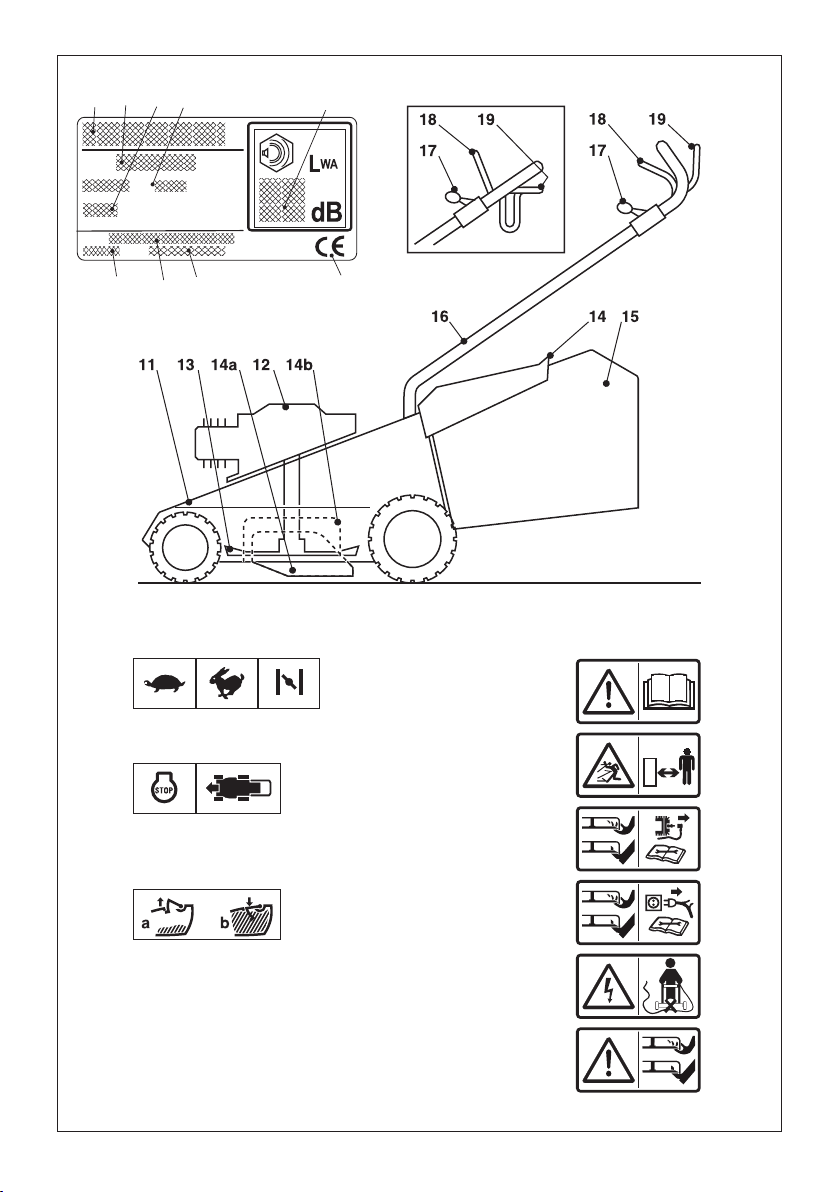 $L_{WA}$
dB
CE

18 19
17
18 19
17

16 14 15
11 13 14a 12 14b

STOP

a b